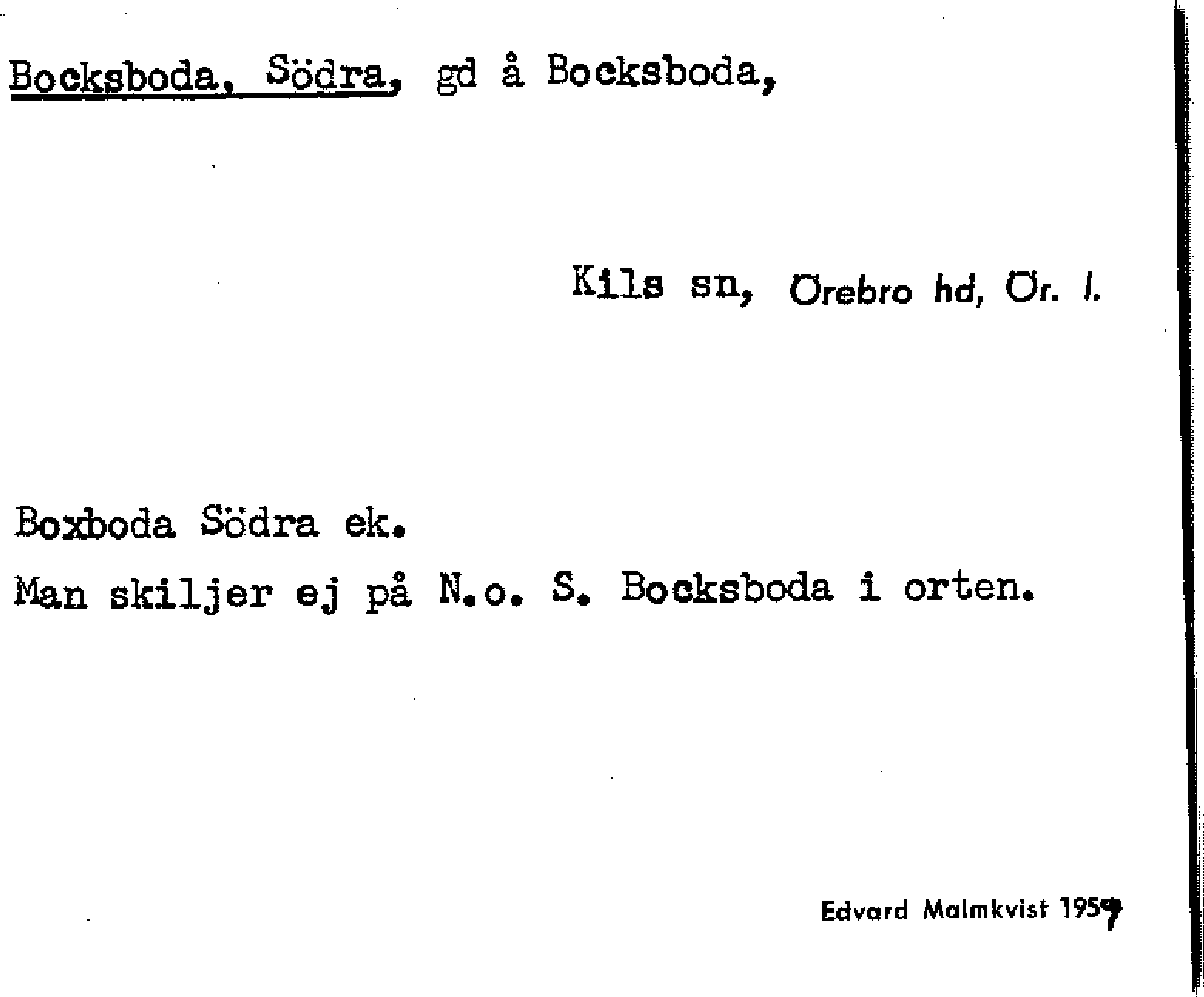 Bocksboda, Södra, gd å Bocksboda,

Kils sn, Örebro hd, Ör. l.

Boxboda Södra ek.

Man skiljer ej på N.o. S. Bocksboda i orten.

Edvard Malmkvist 1959